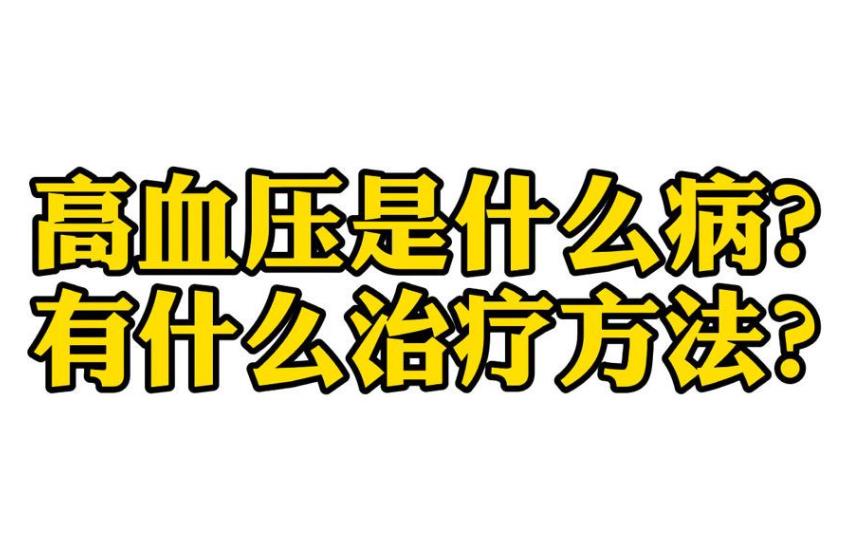 高血压是什么病？
有什么治疗方法？